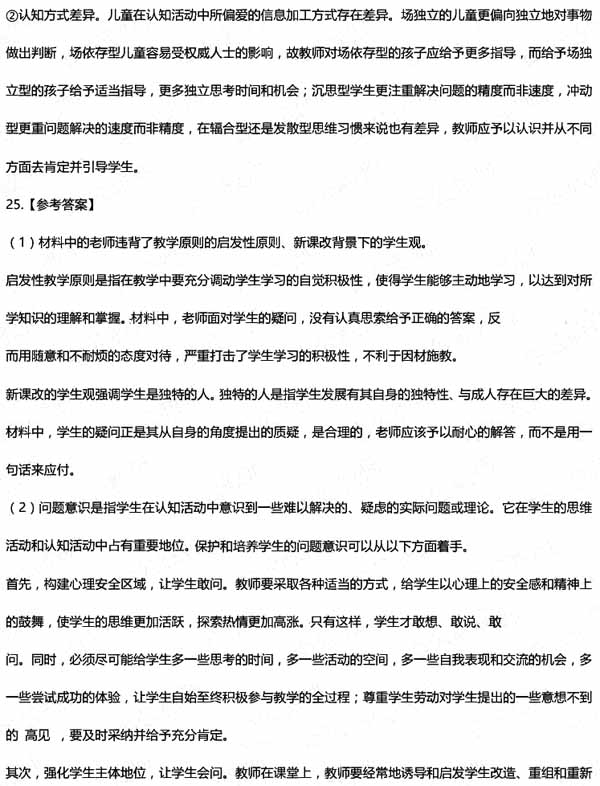 ②认知方式差异。儿童在认知活动中所偏爱的信息加工方式存在差异。场独立的儿童更偏向独立地对事物做出判断，场依存型儿童容易受权威人士的影响，故教师对场依存型的孩子应给予更多指导，而给予场独立型的孩子给予适当指导，更多独立思考时间和机会；沉思型学生更注重解决问题的精度而非速度，冲动型更重问题解决的速度而非精度，在辐合型还是发散型思维习惯来说也有差异，教师应予以认识并从不同方面去肯定并引导学生。

25.【参考答案】

（1）材料中的老师违背了教学原则的启发性原则、新课改背景下的学生观。

启发性教学原则是指在教学中要充分调动学生学习的自觉积极性，使得学生能够主动地学习，以达到对所学知识的理解和掌握。材料中，老师面对学生的疑问，没有认真思索给予正确的答案，反而用随意和不耐烦的态度对待，严重打击了学生学习的积极性，不利于因材施教。

新课改的学生观强调学生是独特的人。独特的人是指学生发展有其自身的独特性、与成人存在巨大的差异。材料中，学生的疑问正是其从自身的角度提出的质疑，是合理的，老师应该予以耐心的解答，而不是用一句话来应付。

（2）问题意识是指学生在认知活动中意识到一些难以解决的、疑虑的实际问题或理论。它在学生的思维活动和认知活动中占有重要地位。保护和培养学生的问题意识可以从以下方面着手。

首先，构建心理安全区域，让学生敢问。教师要采取各种适当的方式，给学生以心理上的安全感和精神上的鼓舞，使学生的思维更加活跃，探索热情更加高涨。只有这样，学生才敢想、敢说、敢问。同时，必须尽可能给学生多一些思考的时间，多一些活动的空间，多一些自我表现和交流的机会，多一些尝试成功的体验，让学生自始至终积极参与教学的全过程；尊重学生劳动对学生提出的一些意想不到的 高见 ，要及时采纳并给予充分肯定。

其次，强化学生主体地位，让学生会问。教师在课堂上，教师要经常地诱导和启发学生改造、重组和重新